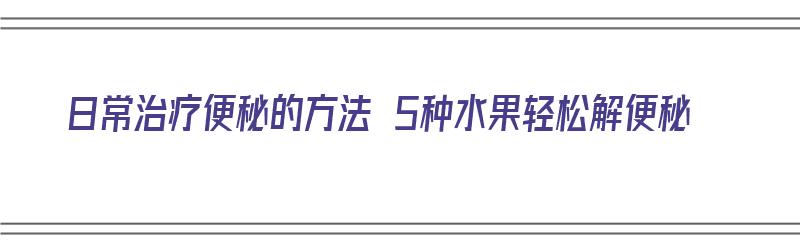 日常治疗便秘的方法 5种水果轻松解便秘